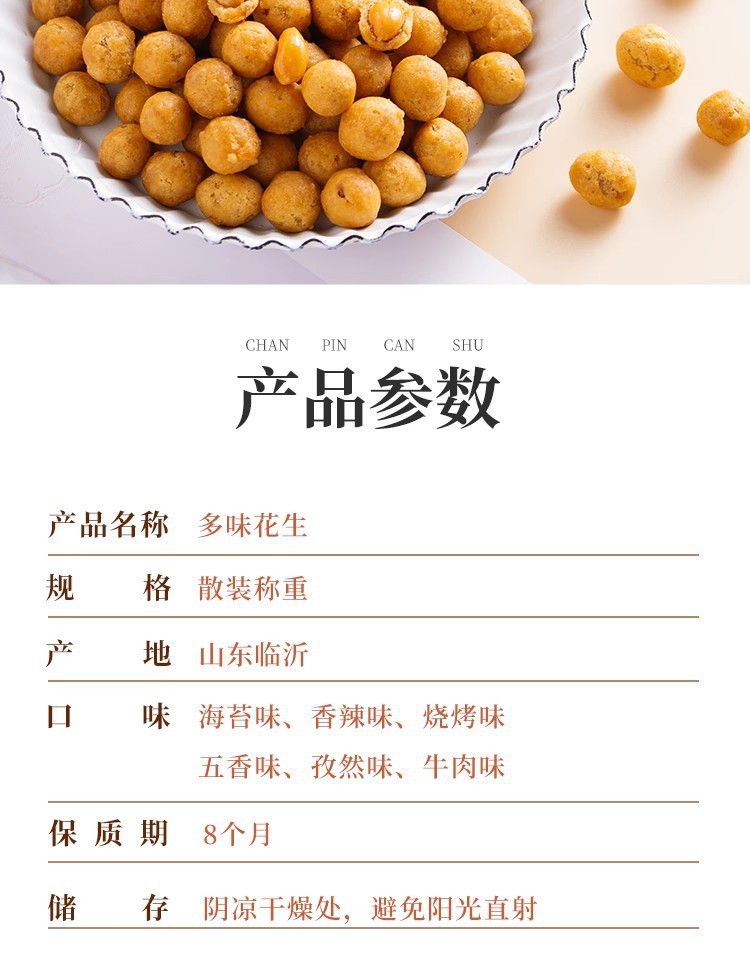 CHAN PIN CAN SHU

产品参数

产品名称 多味花生

规格 散装称重

产地 山东临沂

口味 海苔味、香辣味、烧烤味
五香味、孜然味、牛肉味

保质期 8个月

储存 阴凉干燥处，避免阳光直射